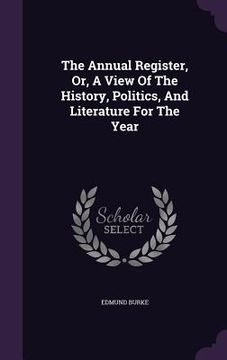 The Annual Register, Or, A View Of The History, Politics, And Literature For The Year

Scholar SELECT

EDMUND BURKE